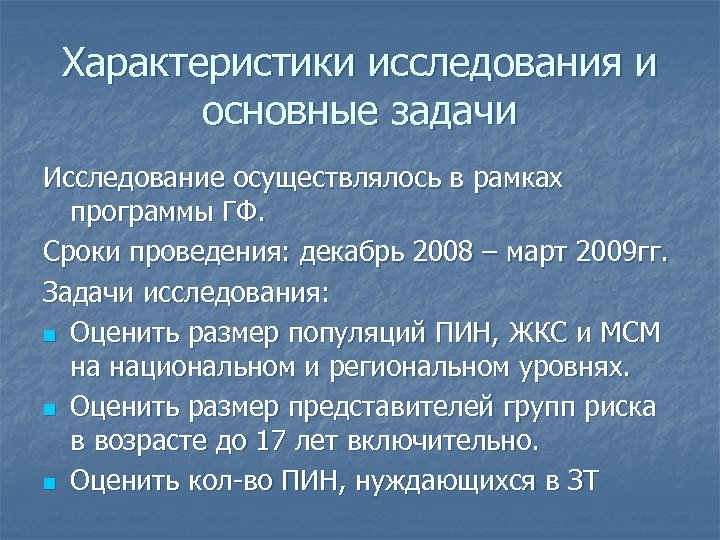 Характеристики исследования и основные задачи

Исследование осуществлялось в рамках программы ГФ.

Сроки проведения: декабрь 2008 – март 2009гг.

Задачи исследования:

- Оценить размер популяций ПИН, ЖКС и МСМ на национальном и региональном уровнях.
- Оценить размер представителей групп риска в возрасте до 17 лет включительно.
- Оценить кол-во ПИН, нуждающихся в ЗТ